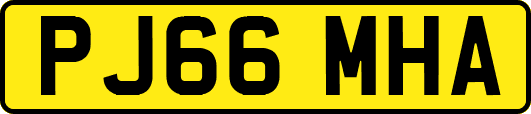 PJ66 MHA